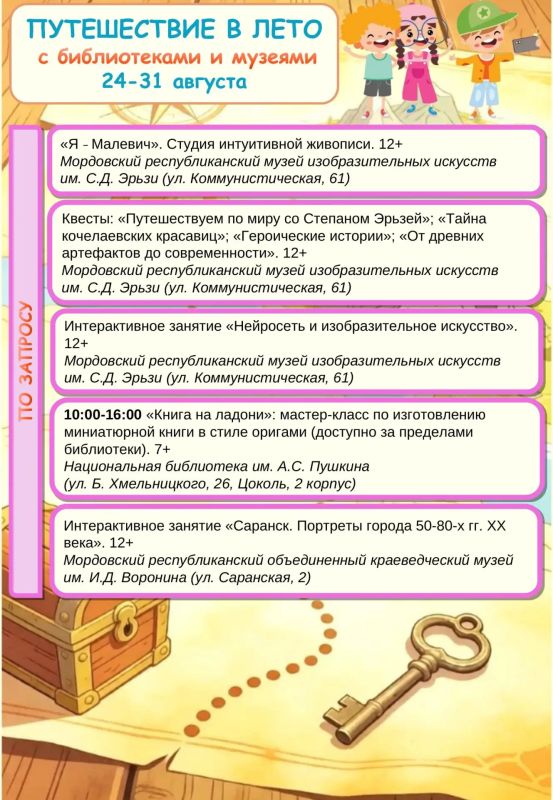 ПУТЕШЕСТВИЕ В ЛЕТО
с библиотеками и музеями
24-31 августа

ПО ЗАПРОСУ

«Я - Малевич». Студия интуитивной живописи. 12+
Мордовский республиканский музей изобразительных искусств им. С.Д. Эрьзи (ул. Коммунистическая, 61)

Квесты: «Путешествуем по миру со Степаном Эрьзей»; «Тайна кочелаевских красавиц»; «Героические истории»; «От древних артефактов до современности». 12+
Мордовский республиканский музей изобразительных искусств им. С.Д. Эрьзи (ул. Коммунистическая, 61)

Интерактивное занятие «Нейросеть и изобразительное искусство». 12+
Мордовский республиканский музей изобразительных искусств им. С.Д. Эрьзи (ул. Коммунистическая, 61)

10:00-16:00 «Книга на ладони»: мастер-класс по изготовлению миниатюрной книги в стиле оригами (доступно за пределами библиотеки). 7+
Национальная библиотека им. А.С. Пушкина (ул. Б. Хмельницкого, 26, Цоколь, 2 корпус)

Интерактивное занятие «Саранск. Портреты города 50-80-х гг. XX века». 12+
Мордовский республиканский объединенный краеведческий музей им. И.Д. Воронина (ул. Саранская, 2)